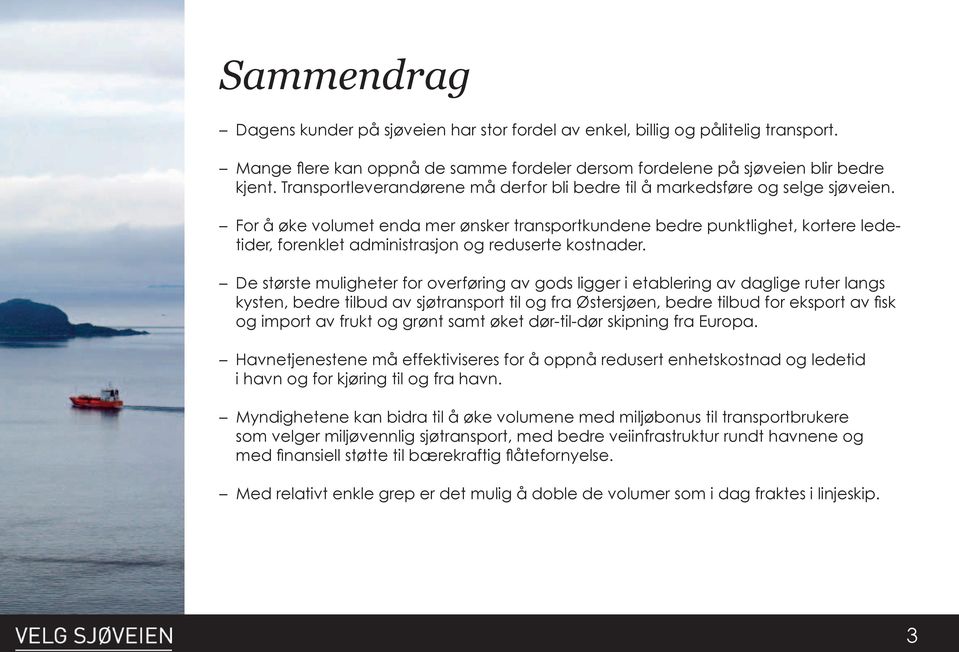 Sammendrag

– Dagens kunder på sjøveien har stor fordel av enkel, billig og pålitelig transport.

– Mange flere kan oppnå de samme fordeler dersom fordelene på sjøveien blir bedre kjent. Transportleverandørene må derfor bli bedre til å markedsføre og selge sjøveien.

– For å øke volumet enda mer ønsker transportkundene bedre punktlighet, kortere ledetider, forenklet administrasjon og reduserte kostnader.

– De største muligheter for overføring av gods ligger i etablering av daglige ruter langs kysten, bedre tilbud av sjøtransport til og fra Østersjøen, bedre tilbud for eksport av fisk og import av frukt og grønt samt øket dør-til-dør skipning fra Europa.

– Havnetjenestene må effektiviseres for å oppnå redusert enhetskostnad og ledetid i havn og for kjøring til og fra havn.

– Myndighetene kan bidra til å øke volumene med miljøbonus til transportbrukere som velger miljøvennlig sjøtransport, med bedre veiinfrastruktur rundt havnene og med finansiell støtte til bærekraftig flåtefornyelse.

– Med relativt enkle grep er det mulig å doble de volumer som i dag fraktes i linjeskip.

VELG SJØVEIEN

3